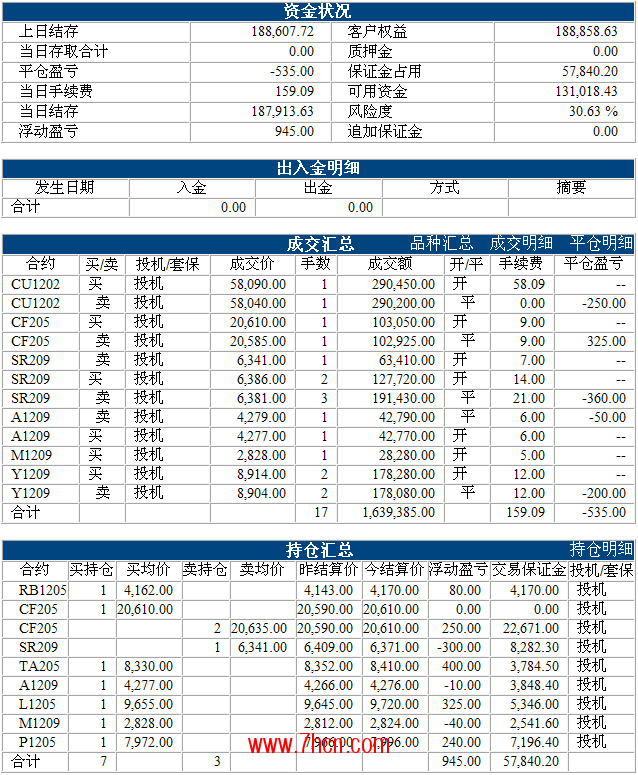 资金状况

| 上日结存 | 188,607.72 | 客户权益 | 188,858.63 |
|---|---|---|---|
| 当日存取合计 | 0.00 | 质押金 | 0.00 |
| 平仓盈亏 | -535.00 | 保证金占用 | 57,840.20 |
| 当日手续费 | 159.09 | 可用资金 | 131,018.43 |
| 当日结存 | 187,913.63 | 风险度 | 30.63 % |
| 浮动盈亏 | 945.00 | 追加保证金 | 0.00 |

出入金明细

| 发生日期 | 入金 | 出金 | 方式 | 摘要 |
|---|---|---|---|---|
| 合计 | 0.00 | 0.00 | | |

成交汇总 品种汇总 成交明细 平仓明细

| 合约 | 买/卖 | 投机/套保 | 成交价 | 手数 | 成交额 | 开/平 | 手续费 | 平仓盈亏 |
|---|---|---|---|---|---|---|---|---|
| CU1202 | 买 | 投机 | 58,090.00 | 1 | 290,450.00 | 开 | 58.09 | -- |
| CU1202 | 卖 | 投机 | 58,040.00 | 1 | 290,200.00 | 平 | 0.00 | -250.00 |
| CF205 | 买 | 投机 | 20,610.00 | 1 | 103,050.00 | 开 | 9.00 | -- |
| CF205 | 卖 | 投机 | 20,585.00 | 1 | 102,925.00 | 平 | 9.00 | 325.00 |
| SR209 | 卖 | 投机 | 6,341.00 | 1 | 63,410.00 | 开 | 7.00 | -- |
| SR209 | 买 | 投机 | 6,386.00 | 2 | 127,720.00 | 开 | 14.00 | -- |
| SR209 | 卖 | 投机 | 6,381.00 | 3 | 191,430.00 | 平 | 21.00 | -360.00 |
| A1209 | 卖 | 投机 | 4,279.00 | 1 | 42,790.00 | 平 | 6.00 | -50.00 |
| A1209 | 买 | 投机 | 4,277.00 | 1 | 42,770.00 | 开 | 6.00 | -- |
| M1209 | 买 | 投机 | 2,828.00 | 1 | 28,280.00 | 开 | 5.00 | -- |
| Y1209 | 买 | 投机 | 8,914.00 | 2 | 178,280.00 | 开 | 12.00 | -- |
| Y1209 | 卖 | 投机 | 8,904.00 | 2 | 178,080.00 | 平 | 12.00 | -200.00 |
| 合计 | | | | 17 | 1,639,385.00 | | 159.09 | -535.00 |

持仓汇总 持仓明细

| 合约 | 买持仓 | 买均价 | 卖持仓 | 卖均价 | 昨结算价 | 今结算价 | 浮动盈亏 | 交易保证金 | 投机/套保 |
|---|---|---|---|---|---|---|---|---|---|
| RB1205 | 1 | 4,162.00 | | | 4,143.00 | 4,170.00 | 80.00 | 4,170.00 | 投机 |
| CF205 | 1 | 20,610.00 | | | 20,590.00 | 20,610.00 | 0.00 | 0.00 | 投机 |
| CF205 | | | 2 | 20,635.00 | 20,590.00 | 20,610.00 | 250.00 | 22,671.00 | 投机 |
| SR209 | | | 1 | 6,341.00 | 6,409.00 | 6,371.00 | -300.00 | 8,282.30 | 投机 |
| TA205 | 1 | 8,330.00 | | | 8,352.00 | 8,410.00 | 400.00 | 3,784.50 | 投机 |
| A1209 | 1 | 4,277.00 | | | 4,266.00 | 4,276.00 | -10.00 | 3,848.40 | 投机 |
| L1205 | 1 | 9,655.00 | | | 9,645.00 | 9,720.00 | 325.00 | 5,346.00 | 投机 |
| M1209 | 1 | 2,828.00 | | | 2,812.00 | 2,824.00 | -40.00 | 2,541.60 | 投机 |
| P1205 | 1 | 7,972.00 | | | 7,960.00 | 7,996.00 | 240.00 | 7,196.40 | 投机 |
| 合计 | 7 | | 3 | | | | 945.00 | 57,840.20 | |

www.7hcn.com